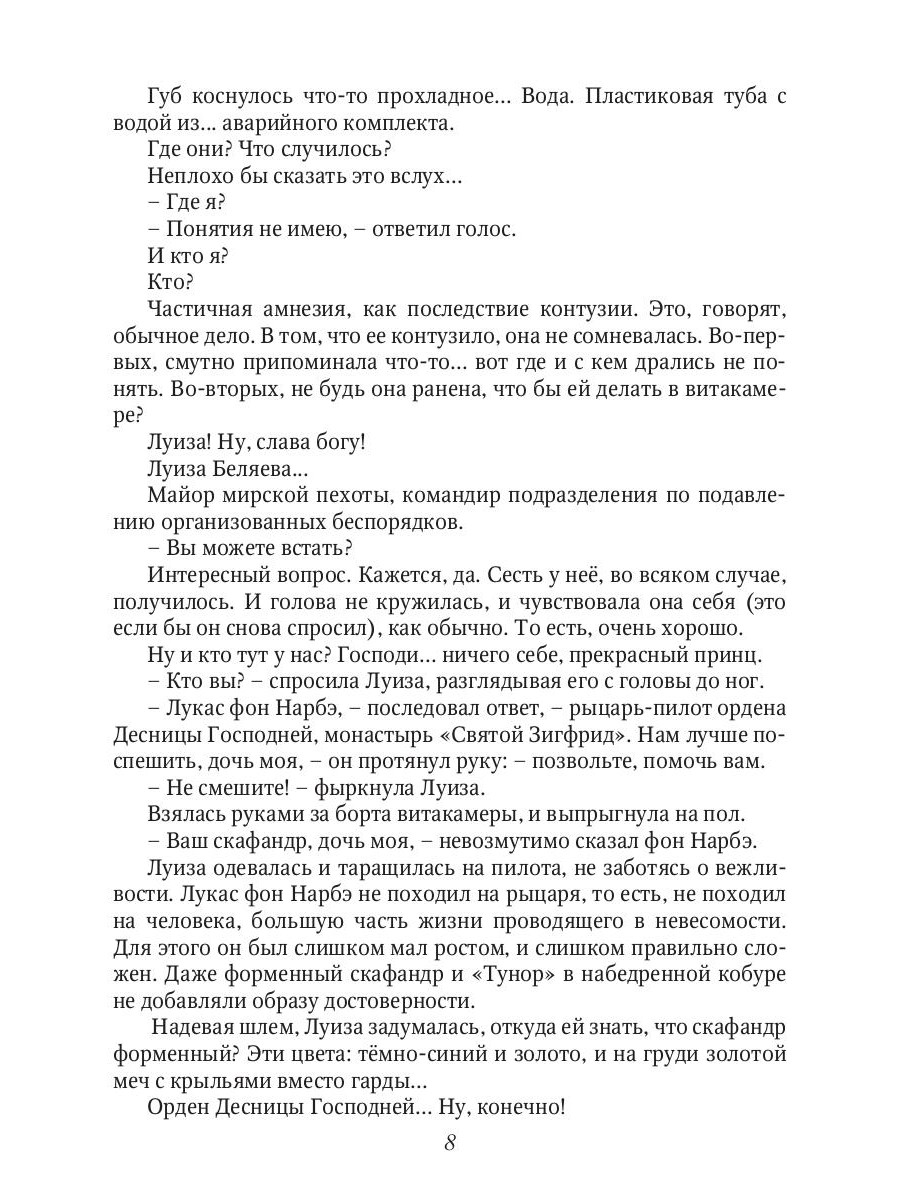 Губ коснулось что-то прохладное... Вода. Пластиковая туба с водой из... аварийного комплекта.

Где они? Что случилось?

Неплохо бы сказать это вслух...

– Где я?

– Понятия не имею, – ответил голос.

И кто я?

Кто?

Частичная амнезия, как последствие контузии. Это, говорят, обычное дело. В том, что ее контузило, она не сомневалась. Во-первых, смутно припоминала что-то... вот где и с кем дрались не понять. Во-вторых, не будь она ранена, что бы ей делать в витакамере?

Луиза! Ну, слава богу!

Луиза Беляева...

Майор мирской пехоты, командир подразделения по подавлению организованных беспорядков.

– Вы можете встать?

Интересный вопрос. Кажется, да. Сесть у неё, во всяком случае, получилось. И голова не кружилась, и чувствовала она себя (это если бы он снова спросил), как обычно. То есть, очень хорошо.

Ну и кто тут у нас? Господи... ничего себе, прекрасный принц.

– Кто вы? – спросила Луиза, разглядывая его с головы до ног.

– Лукас фон Нарбэ, – последовал ответ, – рыцарь-пилот ордена Десницы Господней, монастырь «Святой Зигфрид». Нам лучше поспешить, дочь моя, – он протянул руку: – позвольте, помочь вам.

– Не смешите! – фыркнула Луиза.

Взялась руками за борта витакамеры, и выпрыгнула на пол.

– Ваш скафандр, дочь моя, – невозмутимо сказал фон Нарбэ.

Луиза одевалась и таращилась на пилота, не заботясь о вежливости. Лукас фон Нарбэ не походил на рыцаря, то есть, не походил на человека, большую часть жизни проводящего в невесомости. Для этого он был слишком мал ростом, и слишком правильно сложен. Даже форменный скафандр и «Тунор» в набедренной кобуре не добавляли образу достоверности.

Надевая шлем, Луиза задумалась, откуда ей знать, что скафандр форменный? Эти цвета: тёмно-синий и золото, и на груди золотой меч с крыльями вместо гарды...

Орден Десницы Господней... Ну, конечно!

8